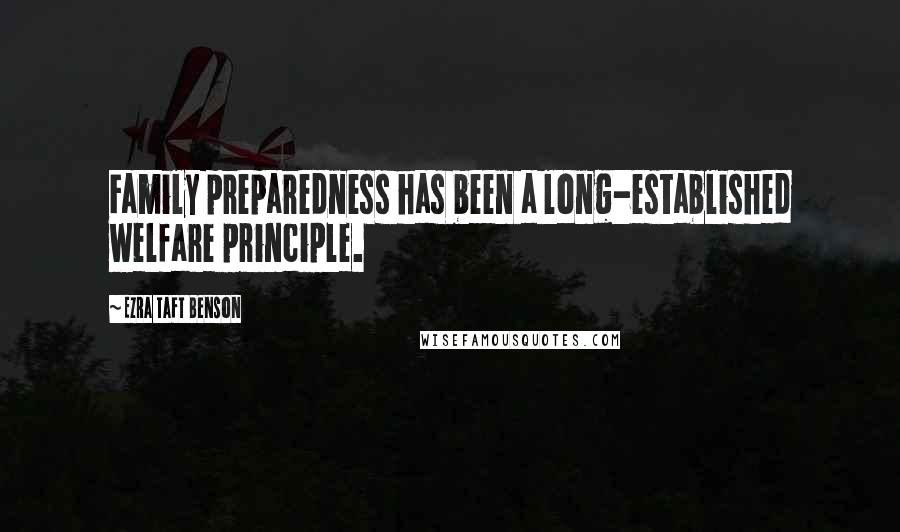 FAMILY PREPAREDNESS HAS BEEN A LONG-ESTABLISHED WELFARE PRINCIPLE.

~EZRA TAFT BENSON

WISEFAMOUSQUOTES.COM